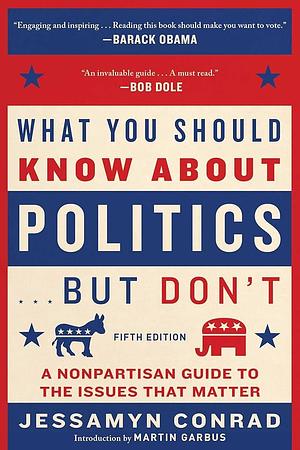 "Engaging and inspiring . . . Reading this book should make you want to vote."
—BARACK OBAMA

"An invaluable guide . . . A must read."
—BOB DOLE

WHAT YOU SHOULD
KNOW ABOUT
POLITICS
. . . BUT DON'T

FIFTH EDITION

A NONPARTISAN GUIDE TO
THE ISSUES THAT MATTER

JESSAMYN CONRAD

Introduction by MARTIN GARBUS